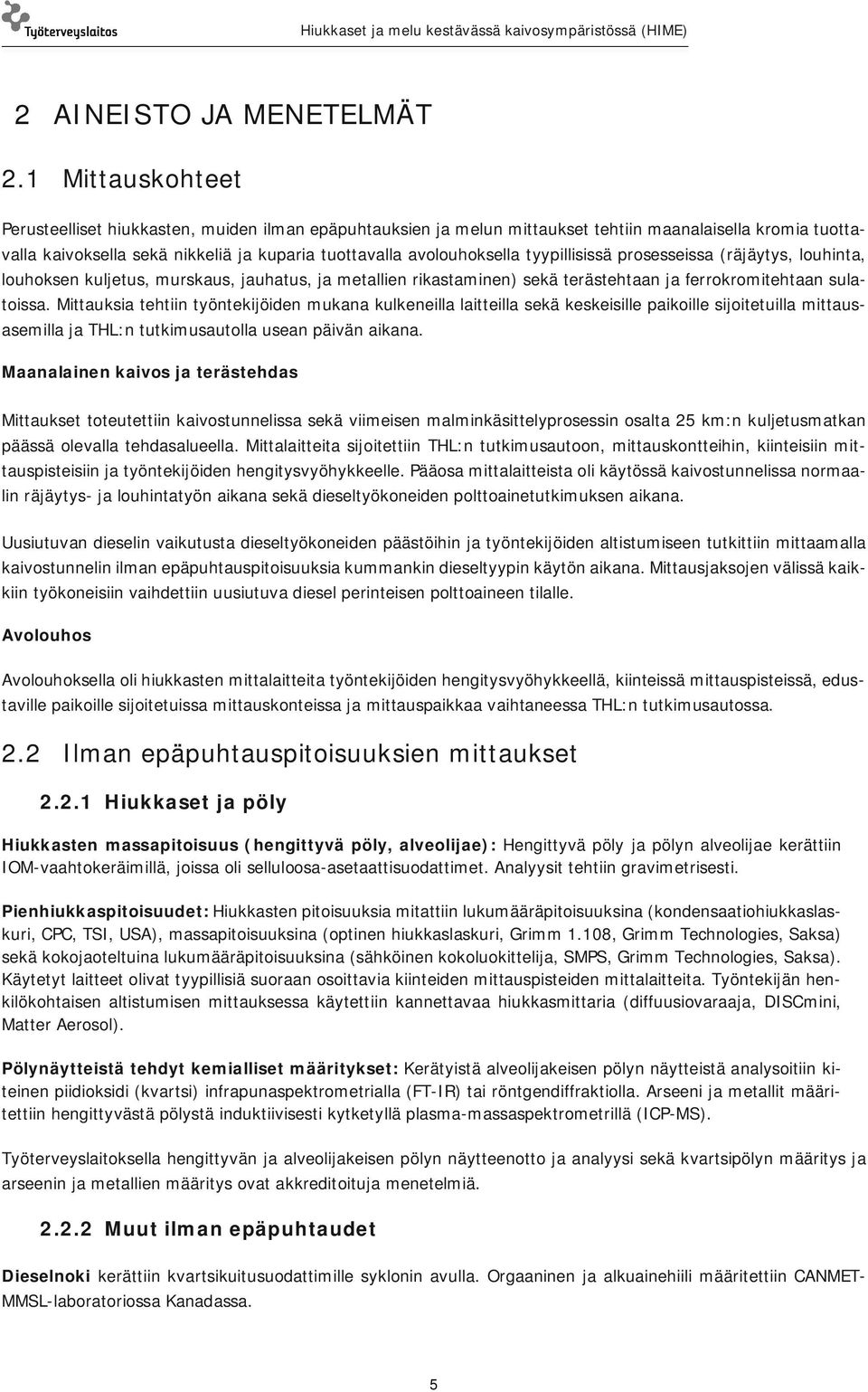 Työterveyslaitos

Hiukkaset ja melu kestävässä kaivosympäristössä (HIME)

2 AINEISTO JA MENETELMÄT

2.1 Mittauskohteet

Perusteelliset hiukkasten, muiden ilman epäpuhtauksien ja melun mittaukset tehtiin maanalaisella kromia tuottavalla kaivoksella sekä nikkeliä ja kuparia tuottavalla avolouhoksella tyypillisissä prosesseissa (räjäytys, louhinta, louhoksen kuljetus, murskaus, jauhatus, ja metallien rikastaminen) sekä terästehtaan ja ferrokromitehtaan sulatoissa. Mittauksia tehtiin työntekijöiden mukana kulkeneilla laitteilla sekä keskeisille paikoille sijoitetuilla mittausasemilla ja THL:n tutkimusautolla usean päivän aikana.

Maanalainen kaivos ja terästehdas

Mittaukset toteutettiin kaivostunnelissa sekä viimeisen malminkäsittelyprosessin osalta 25 km:n kuljetusmatkan päässä olevalla tehdasalueella. Mittalaitteita sijoitettiin THL:n tutkimusautoon, mittauskontteihin, kiinteisiin mittauspisteisiin ja työntekijöiden hengitysvyöhykkeelle. Pääosa mittalaitteista oli käytössä kaivostunnelissa normaalin räjäytys- ja louhintatyön aikana sekä dieseltyökoneiden polttoainetutkimuksen aikana.

Uusiutuvan dieselin vaikutusta dieseltyökoneiden päästöihin ja työntekijöiden altistumiseen tutkittiin mittaamalla kaivostunnelin ilman epäpuhtauspitoisuuksia kummankin dieseltyypin käytön aikana. Mittausjaksojen välissä kaikkiin työkoneisiin vaihdettiin uusiutuva diesel perinteisen polttoaineen tilalle.

Avolouhos

Avolouhoksella oli hiukkasten mittalaitteita työntekijöiden hengitysvyöhykkeellä, kiinteissä mittauspisteissä, edustaville paikoille sijoitetuissa mittauskonteissa ja mittauspaikkaa vaihtaneessa THL:n tutkimusautossa.

2.2 Ilman epäpuhtauspitoisuuksien mittaukset

2.2.1 Hiukkaset ja pöly

Hiukkasten massapitoisuus (hengittyvä pöly, alveolijae): Hengittyvä pöly ja pölyn alveolijae kerättiin IOM-vaahtokeräimillä, joissa oli selluloosa-asetaattisuodattimet. Analyysit tehtiin gravimetrisesti.

Pienhiukkaspitoisuudet: Hiukkasten pitoisuuksia mitattiin lukumääräpitoisuuksina (kondensaatiohiukkaslaskuri, CPC, TSI, USA), massapitoisuuksina (optinen hiukkaslaskuri, Grimm 1.108, Grimm Technologies, Saksa) sekä kokojaoteltuina lukumääräpitoisuuksina (sähköinen kokoluokittelija, SMPS, Grimm Technologies, Saksa). Käytetyt laitteet olivat tyypillisiä suoraan osoittavia kiinteiden mittauspisteiden mittalaitteita. Työntekijän henkilökohtaisen altistumisen mittauksessa käytettiin kannettavaa hiukkasmittaria (diffuusiovaraaja, DISCmini, Matter Aerosol).

Pölynäytteistä tehdyt kemialliset määritykset: Kerätyistä alveolijakeisen pölyn näytteistä analysoitiin kiteinen piidioksidi (kvartsi) infrapunaspektrometrialla (FT-IR) tai röntgendiffraktiolla. Arseeni ja metallit määritettiin hengittyvästä pölystä induktiivisesti kytketyllä plasma-massaspektrometrillä (ICP-MS).

Työterveyslaitoksella hengittyvän ja alveolijakeisen pölyn näytteenotto ja analyysi sekä kvartsipölyn määritys ja arseenin ja metallien määritys ovat akkreditoituja menetelmiä.

2.2.2 Muut ilman epäpuhtaudet

Dieselnoki kerättiin kvartsikuitusuodattimille syklonin avulla. Orgaaninen ja alkuainehiili määritettiin CANMET-MMSL-laboratoriossa Kanadassa.

5